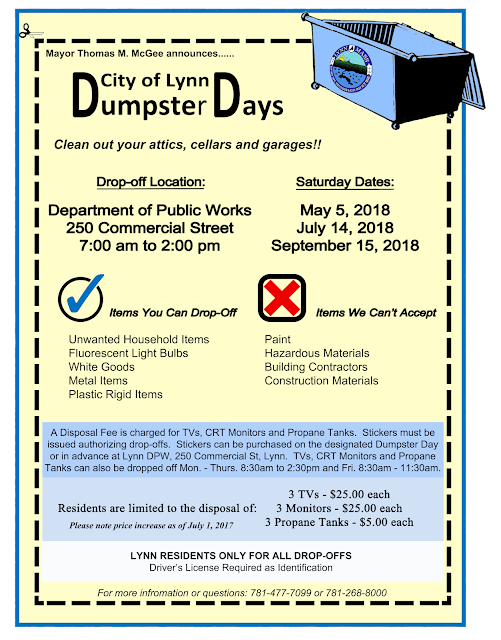 Mayor Thomas M. McGee announces......

City of Lynn
Dumpster Days

Clean out your attics, cellars and garages!!

Drop-off Location:

Department of Public Works
250 Commercial Street
7:00 am to 2:00 pm

Saturday Dates:

May 5, 2018
July 14, 2018
September 15, 2018

Items You Can Drop-Off

Unwanted Household Items
Fluorescent Light Bulbs
White Goods
Metal Items
Plastic Rigid Items

Items We Can't Accept

Paint
Hazardous Materials
Building Contractors
Construction Materials

A Disposal Fee is charged for TVs, CRT Monitors and Propane Tanks. Stickers must be issued authorizing drop-offs. Stickers can be purchased on the designated Dumpster Day or in advance at Lynn DPW, 250 Commercial St, Lynn. TVs, CRT Monitors and Propane Tanks can also be dropped off Mon. - Thurs. 8:30am to 2:30pm and Fri. 8:30am - 11:30am.

Residents are limited to the disposal of:
Please note price increase as of July 1, 2017

3 TVs - $25.00 each
3 Monitors - $25.00 each
3 Propane Tanks - $5.00 each

LYNN RESIDENTS ONLY FOR ALL DROP-OFFS
Driver's License Required as Identification

For more infromation or questions: 781-477-7099 or 781-268-8000